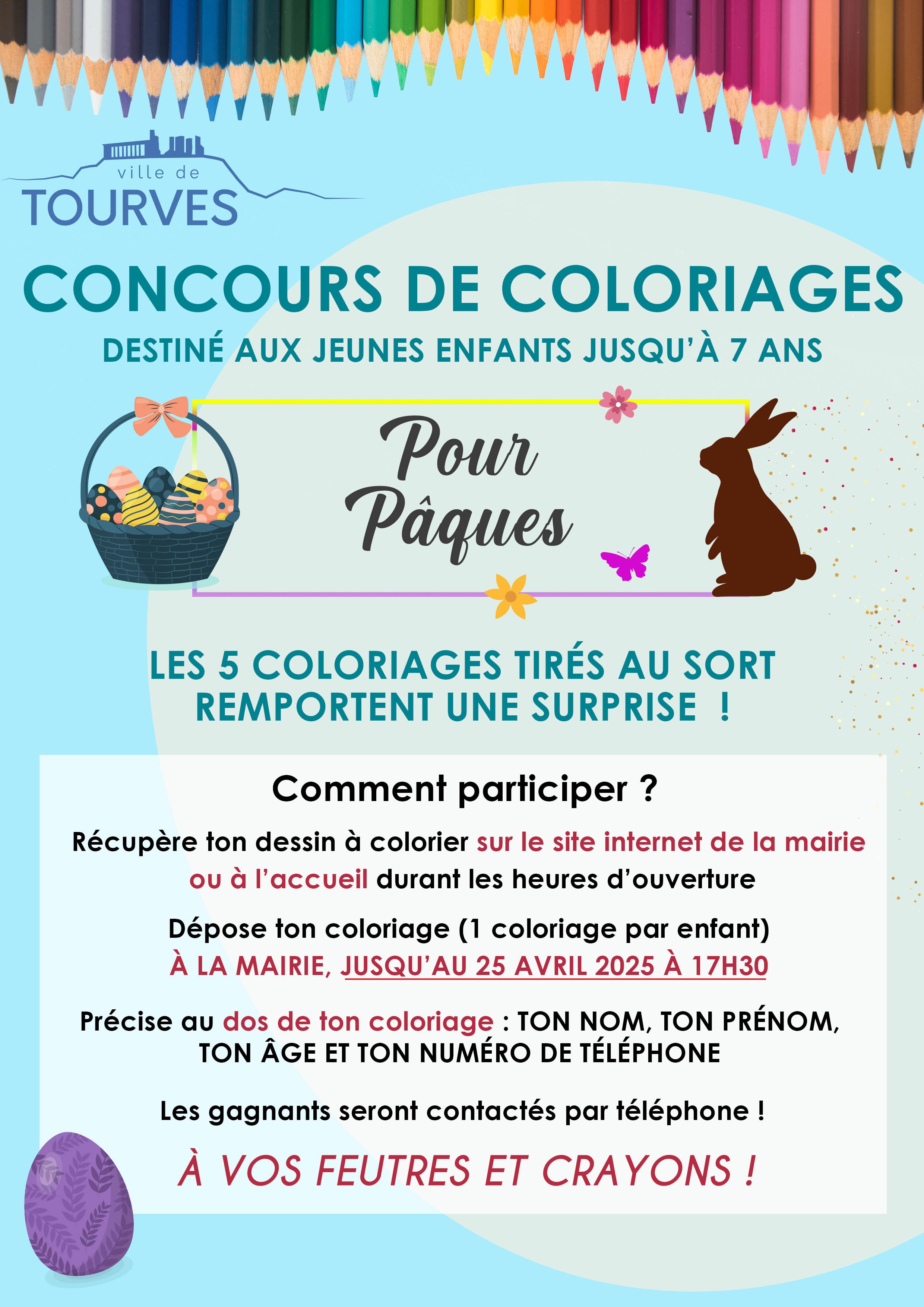 ville de
TOURVES

CONCOURS DE COLORIAGES

DESTINÉ AUX JEUNES ENFANTS JUSQU'À 7 ANS

Pour Pâques

LES 5 COLORIAGES TIRÉS AU SORT REMPORTENT UNE SURPRISE !

Comment participer ?

Récupère ton dessin à colorier sur le site internet de la mairie ou à l'accueil durant les heures d'ouverture

Dépose ton coloriage (1 coloriage par enfant) À LA MAIRIE, JUSQU'AU 25 AVRIL 2025 À 17H30

Précise au dos de ton coloriage : TON NOM, TON PRÉNOM, TON ÂGE ET TON NUMÉRO DE TÉLÉPHONE

Les gagnants seront contactés par téléphone !

À VOS FEUTRES ET CRAYONS !